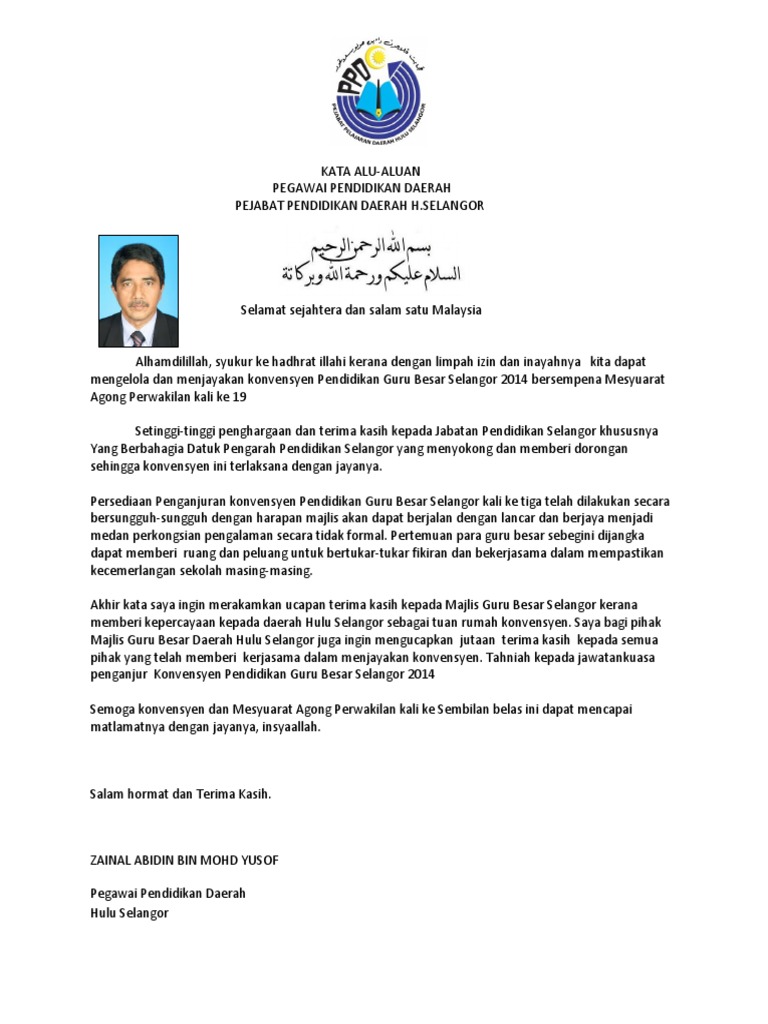 PPD
PEJABAT PELAJARAN DAERAH HULU SELANGOR

KATA ALU-ALUAN
PEGAWAI PENDIDIKAN DAERAH
PEJABAT PENDIDIKAN DAERAH H.SELANGOR

بسم الله الرحمن الرحيم
السلام عليكم ورحمة الله وبركاته

Selamat sejahtera dan salam satu Malaysia

Alhamdilillah, syukur ke hadhrat illahi kerana dengan limpah izin dan inayahnya kita dapat mengelola dan menjayakan konvensyen Pendidikan Guru Besar Selangor 2014 bersempena Mesyuarat Agong Perwakilan kali ke 19

Setinggi-tinggi penghargaan dan terima kasih kepada Jabatan Pendidikan Selangor khususnya Yang Berbahagia Datuk Pengarah Pendidikan Selangor yang menyokong dan memberi dorongan sehingga konvensyen ini terlaksana dengan jayanya.

Persediaan Penganjuran konvensyen Pendidikan Guru Besar Selangor kali ke tiga telah dilakukan secara bersungguh-sungguh dengan harapan majlis akan dapat berjalan dengan lancar dan berjaya menjadi medan perkongsian pengalaman secara tidak formal. Pertemuan para guru besar sebegini dijangka dapat memberi ruang dan peluang untuk bertukar-tukar fikiran dan bekerjasama dalam mempastikan kecemerlangan sekolah masing-masing.

Akhir kata saya ingin merakamkan ucapan terima kasih kepada Majlis Guru Besar Selangor kerana memberi kepercayaan kepada daerah Hulu Selangor sebagai tuan rumah konvensyen. Saya bagi pihak Majlis Guru Besar Daerah Hulu Selangor juga ingin mengucapkan jutaan terima kasih kepada semua pihak yang telah memberi kerjasama dalam menjayakan konvensyen. Tahniah kepada jawatankuasa penganjur Konvensyen Pendidikan Guru Besar Selangor 2014

Semoga konvensyen dan Mesyuarat Agong Perwakilan kali ke Sembilan belas ini dapat mencapai matlamatnya dengan jayanya, insyaallah.

Salam hormat dan Terima Kasih.

ZAINAL ABIDIN BIN MOHD YUSOF

Pegawai Pendidikan Daerah
Hulu Selangor